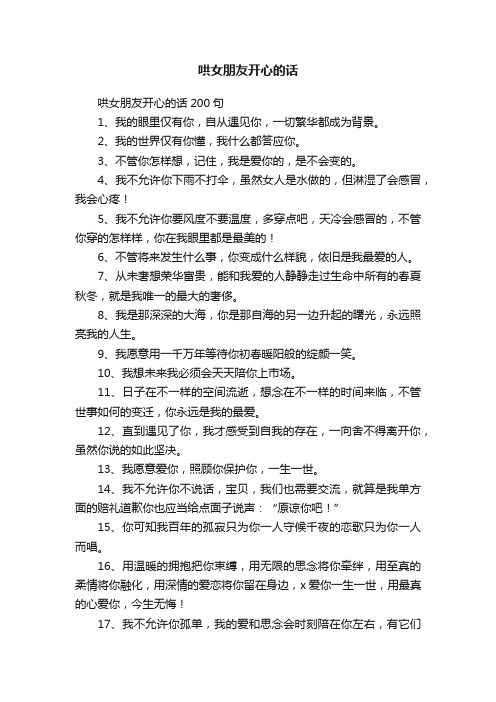 哄女朋友开心的话

哄女朋友开心的话 200 句

1、我的眼里仅有你，自从遇见你，一切繁华都成为背景。

2、我的世界仅有你懂，我什么都答应你。

3、不管你怎样想，记住，我是爱你的，是不会变的。

4、我不允许你下雨不打伞，虽然女人是水做的，但淋湿了会感冒，我会心疼！

5、我不允许你要风度不要温度，多穿点吧，天冷会感冒的，不管你穿的怎样样，你在我眼里都是最美的！

6、不管将来发生什么事，你变成什么样貌，依旧是我最爱的人。

7、从未奢想荣华富贵，能和我爱的人静静走过生命中所有的春夏秋冬，就是我唯一的最大的奢侈。

8、我是那深深的大海，你是那自海的另一边升起的曙光，永远照亮我的人生。

9、我愿意用一千万年等待你初春暖阳般的绽颜一笑。

10、我想未来我必须会天天陪你上市场。

11、日子在不一样的空间流逝，想念在不一样的时间来临，不管世事如何的变迁，你永远是我的最爱。

12、直到遇见了你，我才感受到自我的存在，一向舍不得离开你，虽然你说的如此坚决。

13、我愿意爱你，照顾你保护你，一生一世。

14、我不允许你不说话，宝贝，我们也需要交流，就算是我单方面的赔礼道歉你也应当给点面子说声：“原谅你吧！”

15、你可知我百年的孤寂只为你一人守候千夜的恋歌只为你一人而唱。

16、用温暖的拥抱把你束缚，用无限的思念将你牵绊，用至真的柔情将你融化，用深情的爱恋将你留在身边，x 爱你一生一世，用最真的心爱你，今生无悔！

17、我不允许你孤单，我的爱和思念会时刻陪在你左右，有它们